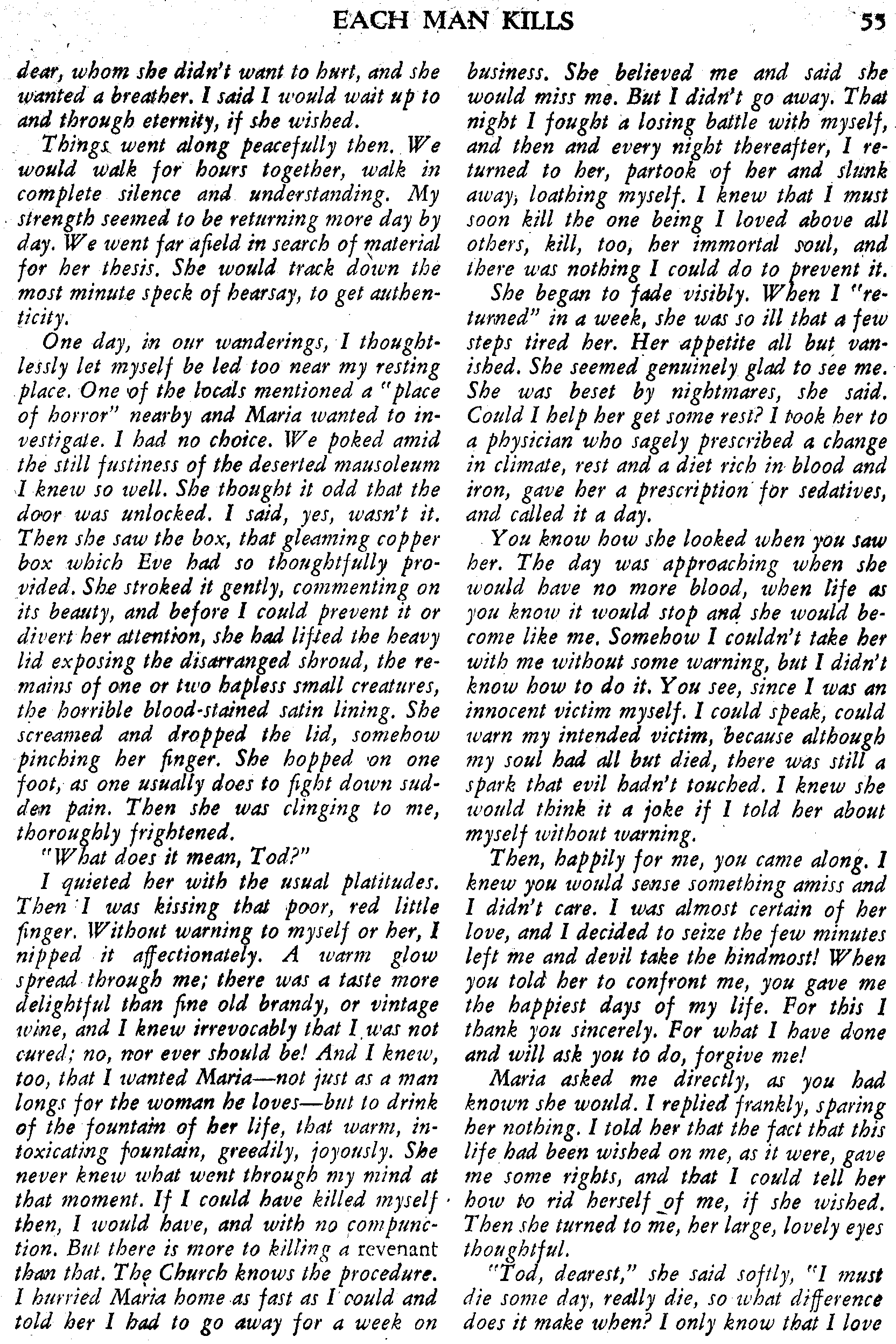 EACH MAN KILLS 55

dear, whom she didn't want to hurt, and she wanted a breather. I said I would wait up to and through eternity, if she wished.

Things went along peacefully then. We would walk for hours together, walk in complete silence and understanding. My strength seemed to be returning more day by day. We went far afield in search of material for her thesis. She would track down the most minute speck of hearsay, to get authenticity.

One day, in our wanderings, I thoughtlessly let myself be led too near my resting place. One of the locals mentioned a "place of horror" nearby and Maria wanted to investigate. I had no choice. We poked amid the still fustiness of the deserted mausoleum I knew so well. She thought it odd that the door was unlocked. I said, yes, wasn't it. Then she saw the box, that gleaming copper box which Eve had so thoughtfully provided. She stroked it gently, commenting on its beauty, and before I could prevent it or divert her attention, she had lifted the heavy lid exposing the disarranged shroud, the remains of one or two hapless small creatures, the horrible blood-stained satin lining. She screamed and dropped the lid, somehow pinching her finger. She hopped on one foot, as one usually does to fight down sudden pain. Then she was clinging to me, thoroughly frightened.

"What does it mean, Tod?"

I quieted her with the usual platitudes. Then I was kissing that poor, red little finger. Without warning to myself or her, I nipped it affectionately. A warm glow spread through me; there was a taste more delightful than fine old brandy, or vintage wine, and I knew irrevocably that I was not cured; no, nor ever should be! And I knew, too, that I wanted Maria—not just as a man longs for the woman he loves—but to drink of the fountain of her life, that warm, intoxicating fountain, greedily, joyously. She never knew what went through my mind at that moment. If I could have killed myself then, I would have, and with no compunction. But there is more to killing a revenant than that. The Church knows the procedure. I hurried Maria home as fast as I could and told her I had to go away for a week on business. She believed me and said she would miss me. But I didn't go away. That night I fought a losing battle with myself, and then and every night thereafter, I returned to her, partook of her and slunk away, loathing myself. I knew that I must soon kill the one being I loved above all others, kill, too, her immortal soul, and there was nothing I could do to prevent it.

She began to fade visibly. When I "returned" in a week, she was so ill that a few steps tired her. Her appetite all but vanished. She seemed genuinely glad to see me. She was beset by nightmares, she said. Could I help her get some rest? I took her to a physician who sagely prescribed a change in climate, rest and a diet rich in blood and iron, gave her a prescription for sedatives, and called it a day.

You know how she looked when you saw her. The day was approaching when she would have no more blood, when life as you know it would stop and she would become like me. Somehow I couldn't take her with me without some warning, but I didn't know how to do it. You see, since I was an innocent victim myself. I could speak, could warn my intended victim, because although my soul had all but died, there was still a spark that evil hadn't touched. I knew she would think it a joke if I told her about myself without warning.

Then, happily for me, you came along. I knew you would sense something amiss and I didn't care. I was almost certain of her love, and I decided to seize the few minutes left me and devil take the hindmost! When you told her to confront me, you gave me the happiest days of my life. For this I thank you sincerely. For what I have done and will ask you to do, forgive me!

Maria asked me directly, as you had known she would. I replied frankly, sparing her nothing. I told her that the fact that this life had been wished on me, as it were, gave me some rights, and that I could tell her how to rid herself of me, if she wished. Then she turned to me, her large, lovely eyes thoughtful.

"Tod, dearest," she said softly, "I must die some day, really die, so what difference does it make when? I only know that I love